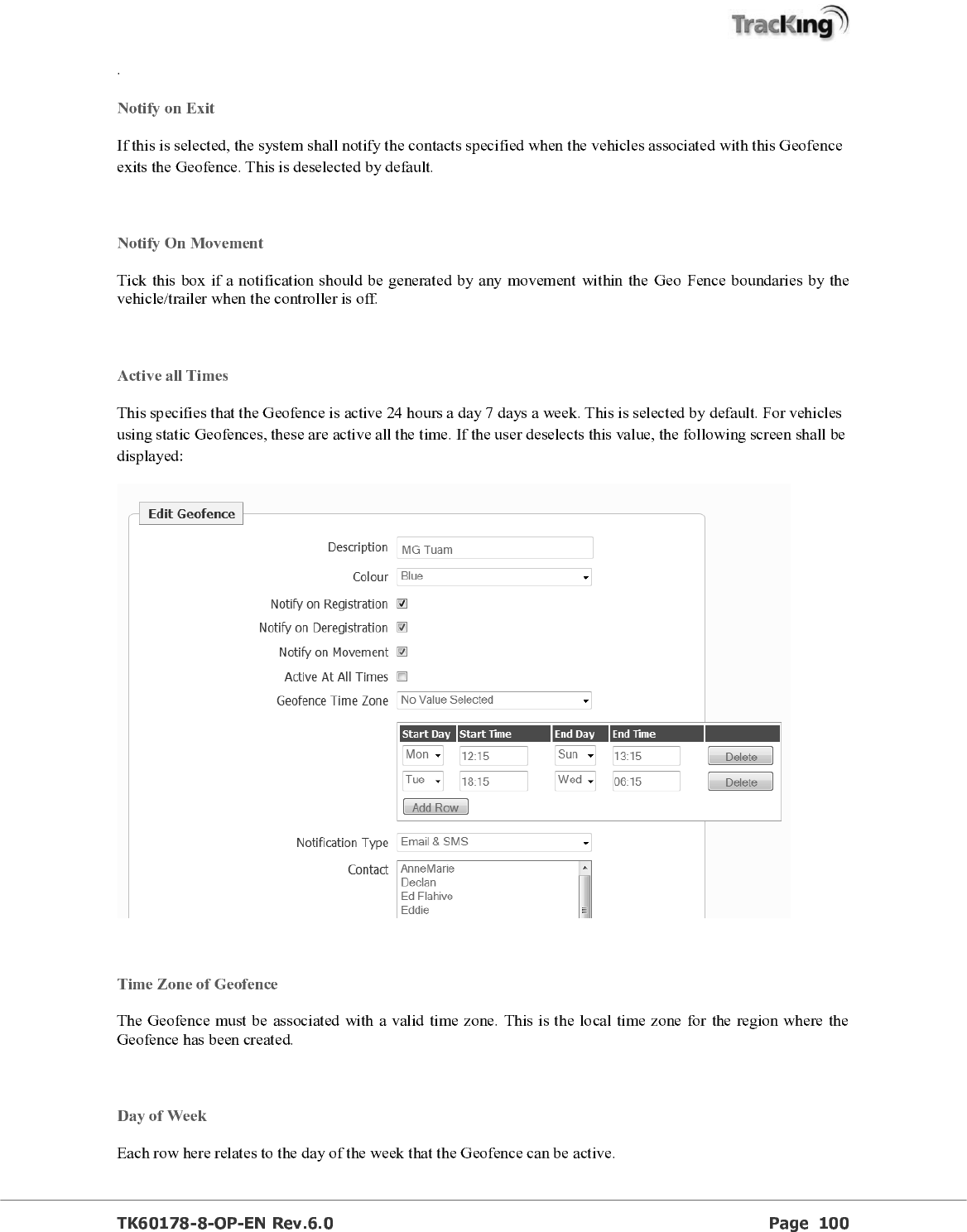 TracKing

.

Notify on Exit

If this is selected, the system shall notify the contacts specified when the vehicles associated with this Geofence exits the Geofence. This is deselected by default.

Notify On Movement

Tick this box if a notification should be generated by any movement within the Geo Fence boundaries by the vehicle/trailer when the controller is off.

Active all Times

This specifies that the Geofence is active 24 hours a day 7 days a week. This is selected by default. For vehicles using static Geofences, these are active all the time. If the user deselects this value, the following screen shall be displayed:

Edit Geofence

Description MG Tuam
Colour Blue
Notify On Registration
Notify on Deregistration
Notify on Movement
Active At All Times
Geofence Time Zone No Value Selected

| Start Day | Start Time | End Day | End Time | |
|---|---|---|---|---|
| Mon | 12:15 | Sun | 13:15 | Delete |
| Tue | 18:15 | Wed | 06:15 | Delete |

Add Row

Notification Type Email & SMS
Contact AnneMarie
Declan
Ed Flahive
Eddie

Time Zone of Geofence

The Geofence must be associated with a valid time zone. This is the local time zone for the region where the Geofence has been created.

Day of Week

Each row here relates to the day of the week that the Geofence can be active.

TK60178-8-OP-EN Rev.6.0 Page 100